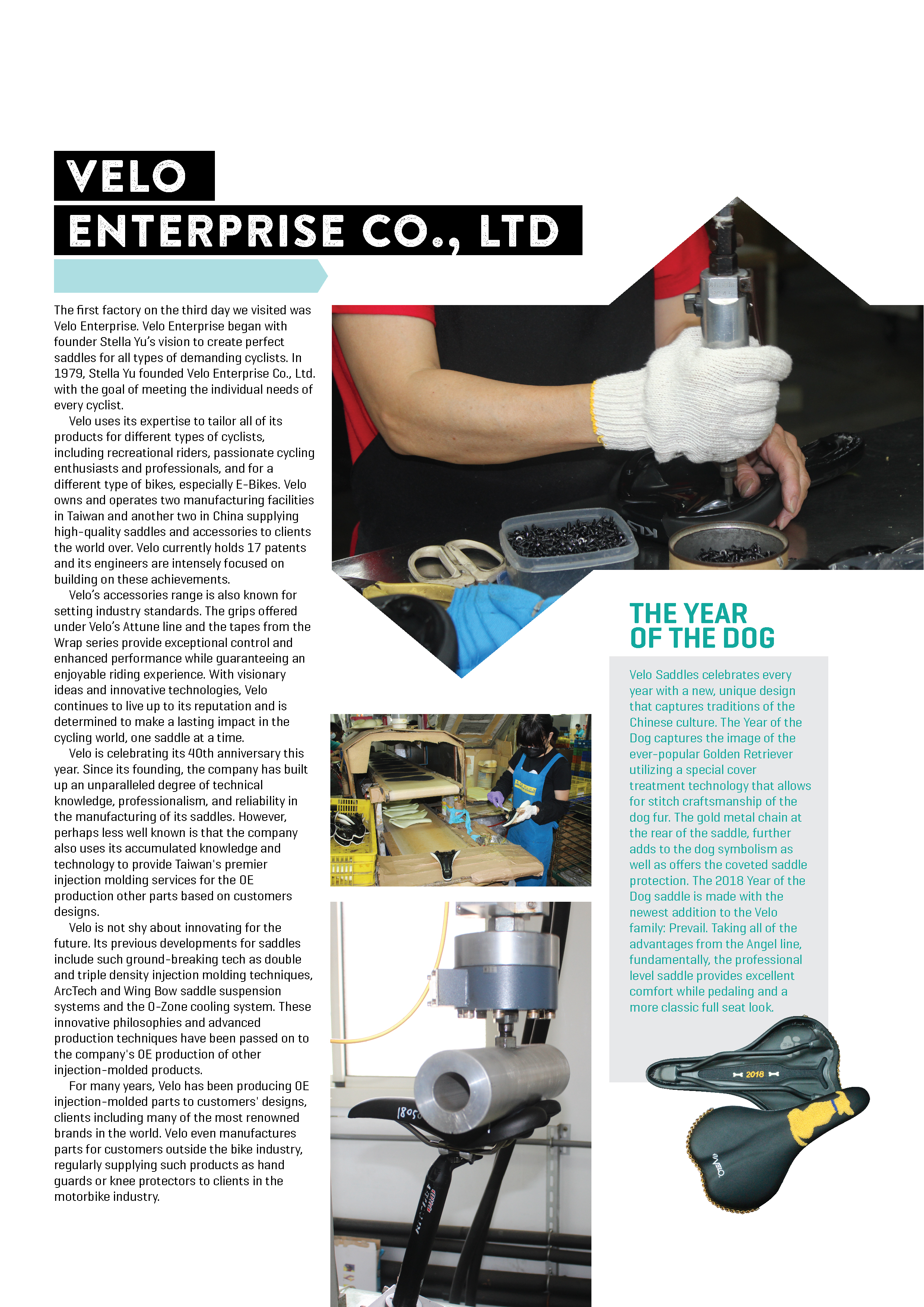 VELO
ENTERPRISE CO., LTD

The first factory on the third day we visited was Velo Enterprise. Velo Enterprise began with founder Stella Yu's vision to create perfect saddles for all types of demanding cyclists. In 1979, Stella Yu founded Velo Enterprise Co., Ltd. with the goal of meeting the individual needs of every cyclist.

Velo uses its expertise to tailor all of its products for different types of cyclists, including recreational riders, passionate cycling enthusiasts and professionals, and for a different type of bikes, especially E-Bikes. Velo owns and operates two manufacturing facilities in Taiwan and another two in China supplying high-quality saddles and accessories to clients the world over. Velo currently holds 17 patents and its engineers are intensely focused on building on these achievements.

Velo's accessories range is also known for setting industry standards. The grips offered under Velo's Attune line and the tapes from the Wrap series provide exceptional control and enhanced performance while guaranteeing an enjoyable riding experience. With visionary ideas and innovative technologies, Velo continues to live up to its reputation and is determined to make a lasting impact in the cycling world, one saddle at a time.

Velo is celebrating its 40th anniversary this year. Since its founding, the company has built up an unparalleled degree of technical knowledge, professionalism, and reliability in the manufacturing of its saddles. However, perhaps less well known is that the company also uses its accumulated knowledge and technology to provide Taiwan's premier injection molding services for the OE production other parts based on customers designs.

Velo is not shy about innovating for the future. Its previous developments for saddles include such ground-breaking tech as double and triple density injection molding techniques, ArcTech and Wing Bow saddle suspension systems and the O-Zone cooling system. These innovative philosophies and advanced production techniques have been passed on to the company's OE production of other injection-molded products.

For many years, Velo has been producing OE injection-molded parts to customers' designs, clients including many of the most renowned brands in the world. Velo even manufactures parts for customers outside the bike industry, regularly supplying such products as hand guards or knee protectors to clients in the motorbike industry.

THE YEAR OF THE DOG

Velo Saddles celebrates every year with a new, unique design that captures traditions of the Chinese culture. The Year of the Dog captures the image of the ever-popular Golden Retriever utilizing a special cover treatment technology that allows for stitch craftsmanship of the dog fur. The gold metal chain at the rear of the saddle, further adds to the dog symbolism as well as offers the coveted saddle protection. The 2018 Year of the Dog saddle is made with the newest addition to the Velo family: Prevail. Taking all of the advantages from the Angel line, fundamentally, the professional level saddle provides excellent comfort while pedaling and a more classic full seat look.

2018

VELO